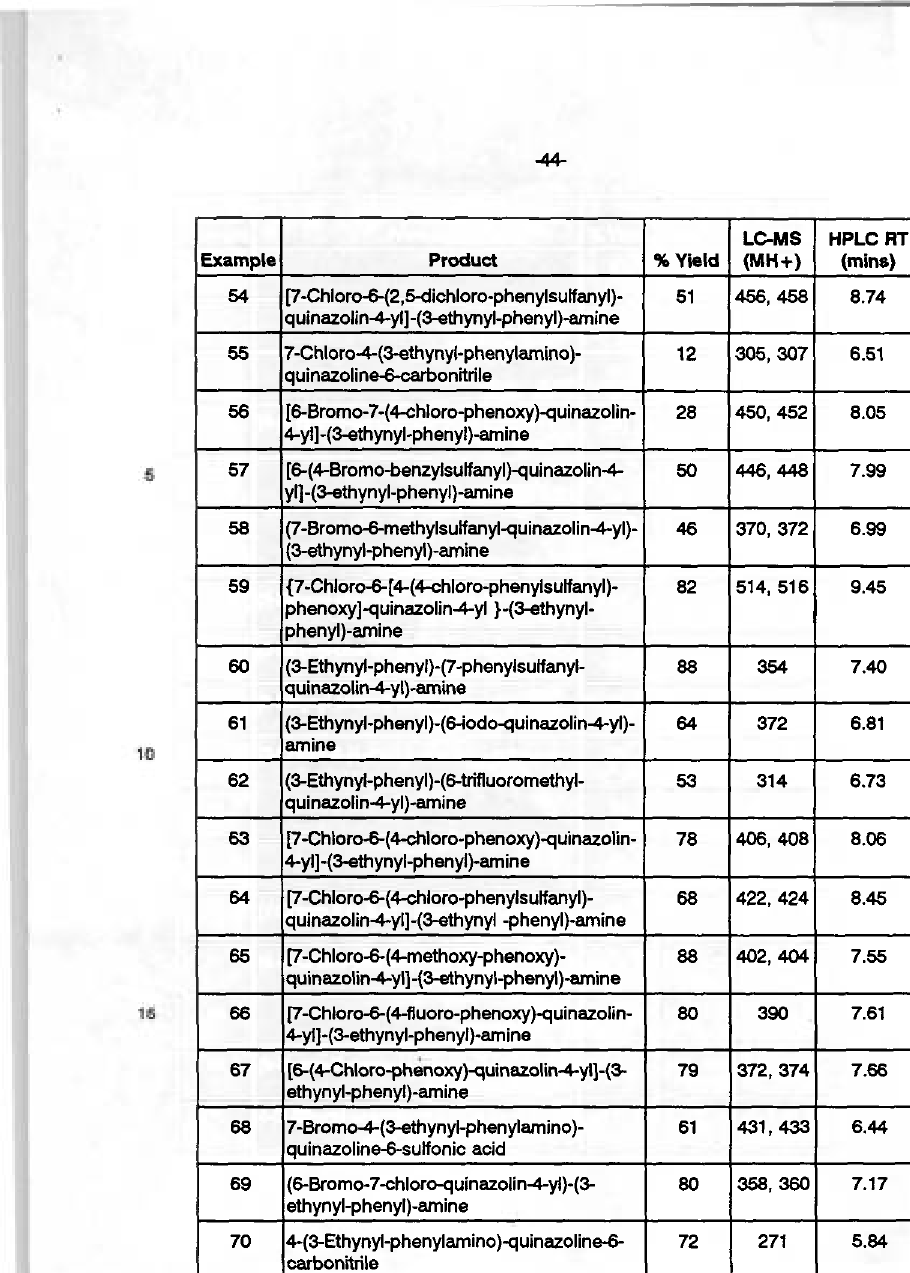 -44-

| Example | Product | % Yield | LC-MS (MH+) | HPLC RT (mins) |
|---|---|---|---|---|
| 54 | [7-Chloro-6-(2,5-dichloro-phenylsulfanyl)-quinazolin-4-yl]-(3-ethynyl-phenyl)-amine | 51 | 456, 458 | 8.74 |
| 55 | 7-Chloro-4-(3-ethynyl-phenylamino)-quinazoline-6-carbonitrile | 12 | 305, 307 | 6.51 |
| 56 | [6-Bromo-7-(4-chloro-phenoxy)-quinazolin-4-yl]-(3-ethynyl-phenyl)-amine | 28 | 450, 452 | 8.05 |
| 57 | [6-(4-Bromo-benzylsulfanyl)-quinazolin-4-yl]-(3-ethynyl-phenyl)-amine | 50 | 446, 448 | 7.99 |
| 58 | (7-Bromo-6-methylsulfanyl-quinazolin-4-yl)-(3-ethynyl-phenyl)-amine | 46 | 370, 372 | 6.99 |
| 59 | {7-Chloro-6-[4-(4-chloro-phenylsulfanyl)-phenoxy]-quinazolin-4-yl }-(3-ethynyl-phenyl)-amine | 82 | 514, 516 | 9.45 |
| 60 | (3-Ethynyl-phenyl)-(7-phenylsulfanyl-quinazolin-4-yl)-amine | 88 | 354 | 7.40 |
| 61 | (3-Ethynyl-phenyl)-(6-iodo-quinazolin-4-yl)-amine | 64 | 372 | 6.81 |
| 62 | (3-Ethynyl-phenyl)-(6-trifluoromethyl-quinazolin-4-yl)-amine | 53 | 314 | 6.73 |
| 63 | [7-Chloro-6-(4-chloro-phenoxy)-quinazolin-4-yl]-(3-ethynyl-phenyl)-amine | 78 | 406, 408 | 8.06 |
| 64 | [7-Chloro-6-(4-chloro-phenylsulfanyl)-quinazolin-4-yl]-(3-ethynyl -phenyl)-amine | 68 | 422, 424 | 8.45 |
| 65 | [7-Chloro-6-(4-methoxy-phenoxy)-quinazolin-4-yl]-(3-ethynyl-phenyl)-amine | 88 | 402, 404 | 7.55 |
| 66 | [7-Chloro-6-(4-fluoro-phenoxy)-quinazolin-4-yl]-(3-ethynyl-phenyl)-amine | 80 | 390 | 7.61 |
| 67 | [6-(4-Chloro-phenoxy)-quinazolin-4-yl]-(3-ethynyl-phenyl)-amine | 79 | 372, 374 | 7.66 |
| 68 | 7-Bromo-4-(3-ethynyl-phenylamino)-quinazoline-6-sulfonic acid | 61 | 431, 433 | 6.44 |
| 69 | (6-Bromo-7-chloro-quinazolin-4-yl)-(3-ethynyl-phenyl)-amine | 80 | 358, 360 | 7.17 |
| 70 | 4-(3-Ethynyl-phenylamino)-quinazoline-6-carbonitrile | 72 | 271 | 5.84 |

5

10

15